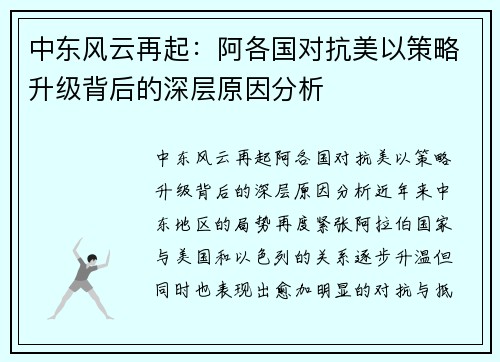 中东风云再起：阿各国对抗美以策略升级背后的深层原因分析

中东风云再起阿各国对抗美以策略升级背后的深层原因分析近年来中东地区的局势再度紧张阿拉伯国家与美国和以色列的关系逐步升温但同时也表现出愈加明显的对抗与抵